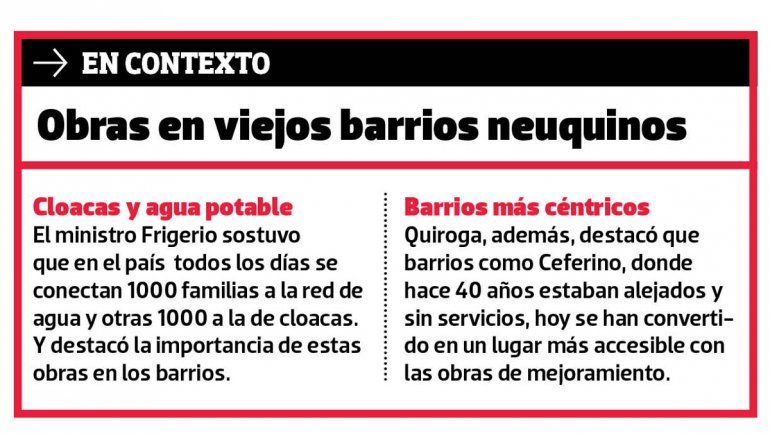 → EN CONTEXTO

Obras en viejos barrios neuquinos

Cloacas y agua potable
El ministro Frigerio sostuvo que en el país todos los días se conectan 1000 familias a la red de agua y otras 1000 a la de cloacas. Y destacó la importancia de estas obras en los barrios.

Barrios más céntricos
Quiroga, además, destacó que barrios como Ceferino, donde hace 40 años estaban alejados y sin servicios, hoy se han convertido en un lugar más accesible con las obras de mejoramiento.